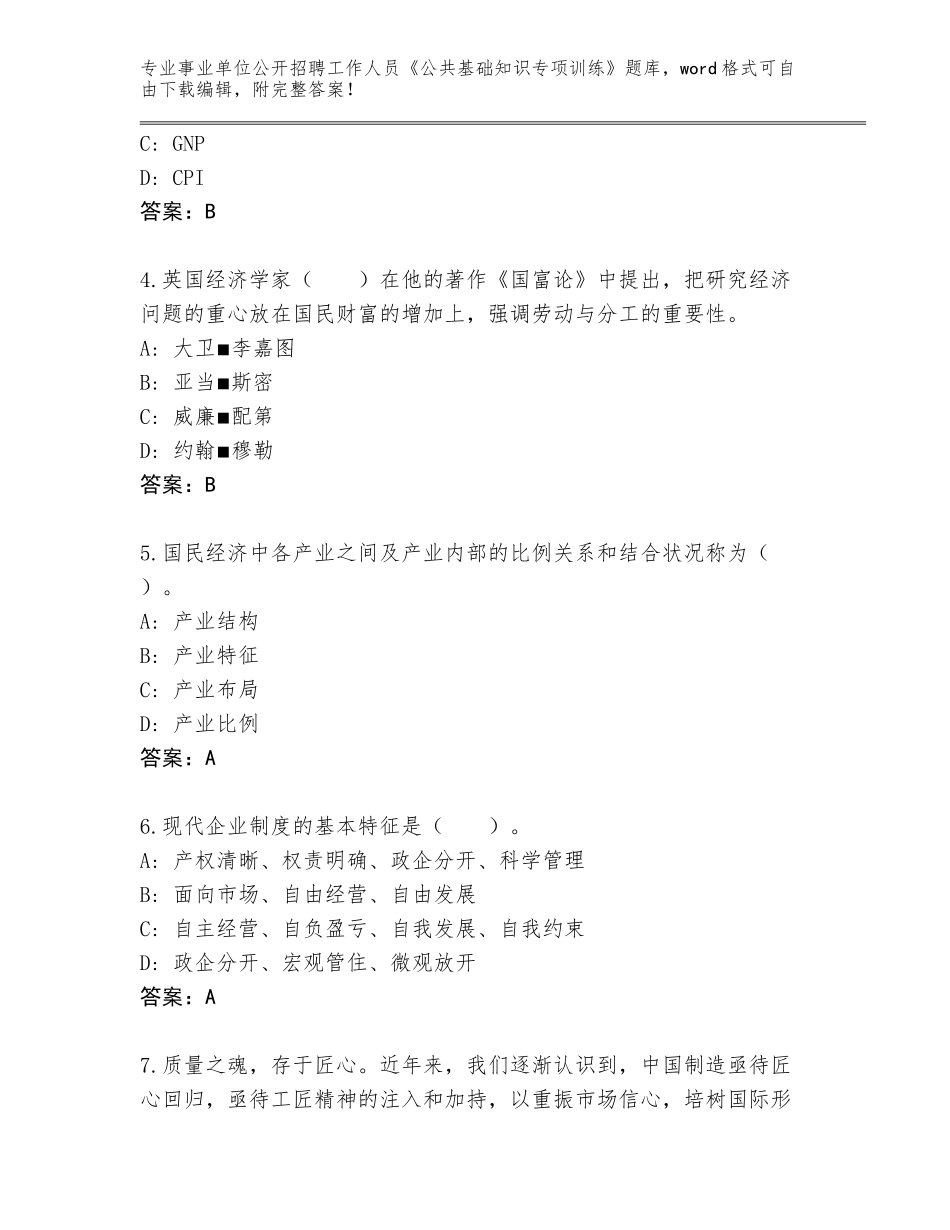 专业事业单位公开招聘工作人员《公共基础知识专项训练》题库，word格式可自由下载编辑，附完整答案！

C：GNP
D：CPI
答案：B

4.英国经济学家（　　）在他的著作《国富论》中提出，把研究经济问题的重心放在国民财富的增加上，强调劳动与分工的重要性。
A：大卫■李嘉图
B：亚当■斯密
C：威廉■配第
D：约翰■穆勒
答案：B

5.国民经济中各产业之间及产业内部的比例关系和结合状况称为（　）。
A：产业结构
B：产业特征
C：产业布局
D：产业比例
答案：A

6.现代企业制度的基本特征是（　　）。
A：产权清晰、权责明确、政企分开、科学管理
B：面向市场、自由经营、自由发展
C：自主经营、自负盈亏、自我发展、自我约束
D：政企分开、宏观管住、微观放开
答案：A

7.质量之魂，存于匠心。近年来，我们逐渐认识到，中国制造亟待匠心回归，亟待工匠精神的注入和加持，以重振市场信心，培树国际形